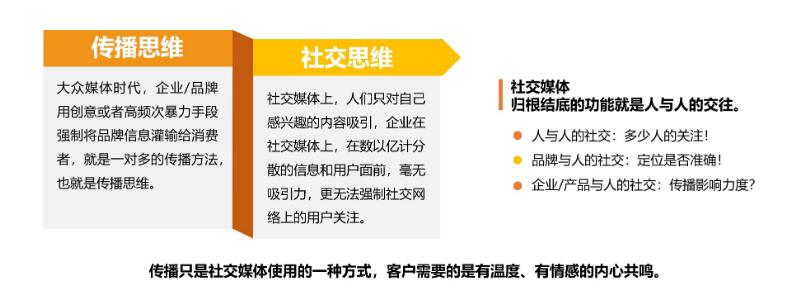 传播思维

大众媒体时代，企业/品牌用创意或者高频次暴力手段强制将品牌信息灌输给消费者，就是一对多的传播方法，也就是传播思维。

社交思维

社交媒体上，人们只对自己感兴趣的内容吸引，企业在社交媒体上，在数以亿计分散的信息和用户面前，毫无吸引力，更无法强制社交网络上的用户关注。

社交媒体
归根结底的功能就是人与人的交往。

人与人的社交：多少人的关注！
品牌与人的社交：定位是否准确！
企业/产品与人的社交：传播影响力度？

传播只是社交媒体使用的一种方式，客户需要的是有温度、有情感的内心共鸣。